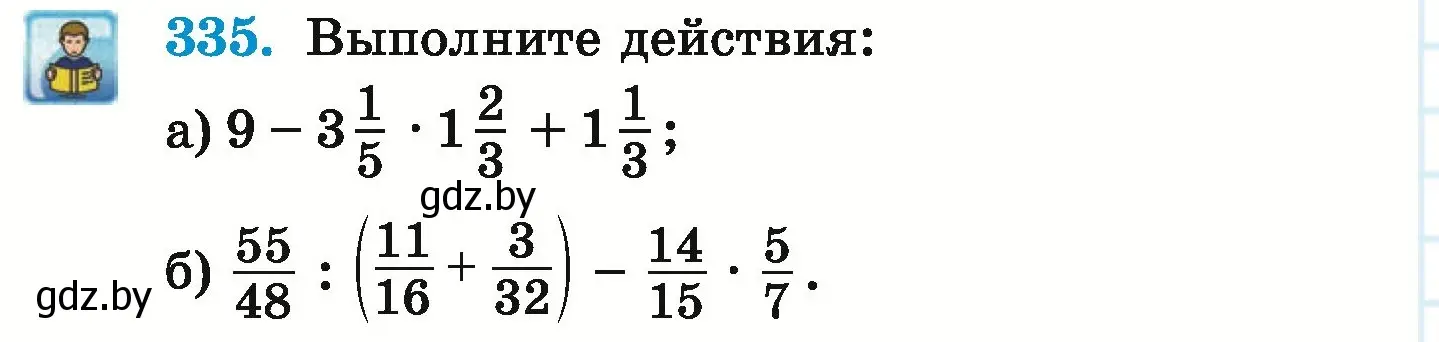 335. Выполните действия:

а) $9 - 3\frac{1}{5} \cdot 1\frac{2}{3} + 1\frac{1}{3}$;

gdz.by

gdz.by

б) $\frac{55}{48} : \left(\frac{11}{16} + \frac{3}{32}\right) - \frac{14}{15} \cdot \frac{5}{7}$.